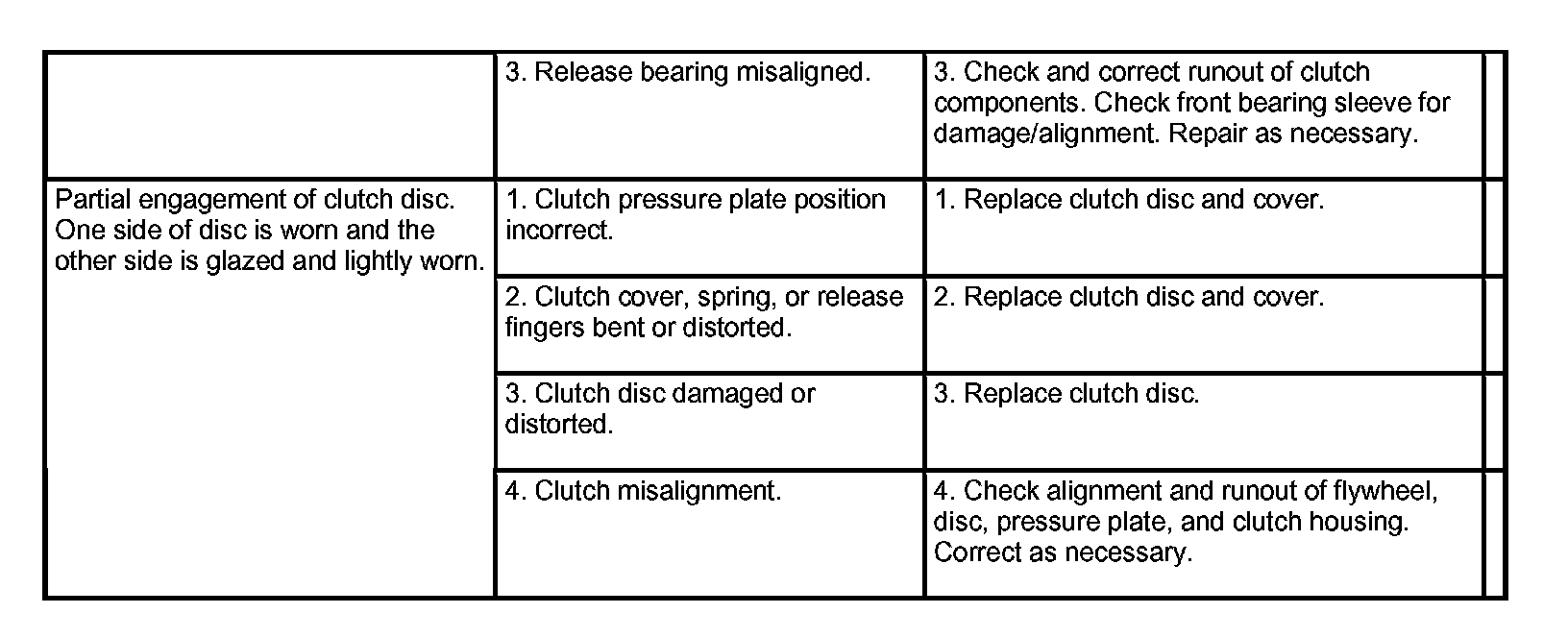 | | | |
|---|---|---|
| | 3. Release bearing misaligned. | 3. Check and correct runout of clutch components. Check front bearing sleeve for damage/alignment. Repair as necessary. |
| Partial engagement of clutch disc. One side of disc is worn and the other side is glazed and lightly worn. | 1. Clutch pressure plate position incorrect. | 1. Replace clutch disc and cover. |
| | 2. Clutch cover, spring, or release fingers bent or distorted. | 2. Replace clutch disc and cover. |
| | 3. Clutch disc damaged or distorted. | 3. Replace clutch disc. |
| | 4. Clutch misalignment. | 4. Check alignment and runout of flywheel, disc, pressure plate, and clutch housing. Correct as necessary. |